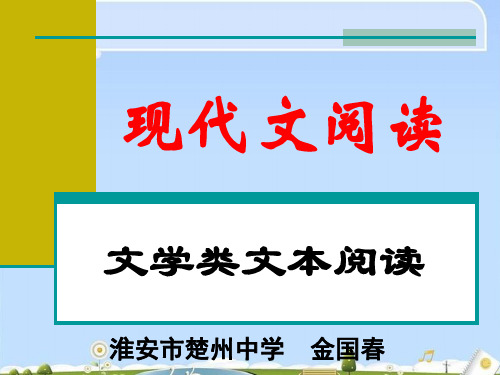 现代文阅读

文学类文本阅读

淮安市楚州中学　金国春